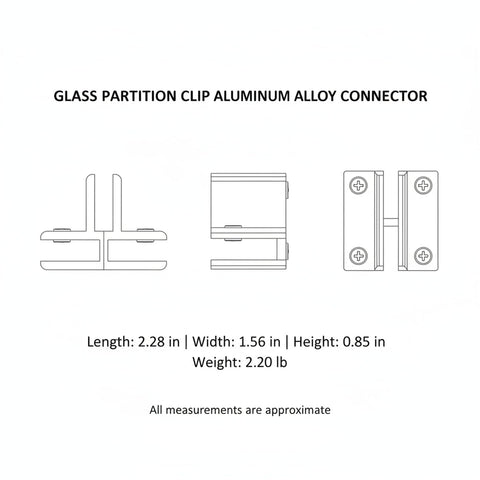 GLASS PARTITION CLIP ALUMINUM ALLOY CONNECTOR

Length: 2.28 in | Width: 1.56 in | Height: 0.85 in
Weight: 2.20 lb

All measurements are approximate